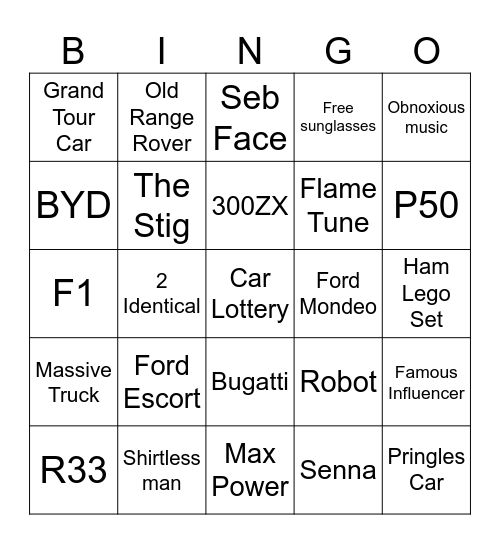 | B | I | N | G | O |
|---|---|---|---|---|
| Grand Tour Car | Old Range Rover | Seb Face | Free sunglasses | Obnoxious music |
| BYD | The Stig | 300ZX | Flame Tune | P50 |
| F1 | 2 Identical | Car Lottery | Ford Mondeo | Ham Lego Set |
| Massive Truck | Ford Escort | Bugatti | Robot | Famous Influencer |
| R33 | Shirtless man | Max Power | Senna | Pringles Car |